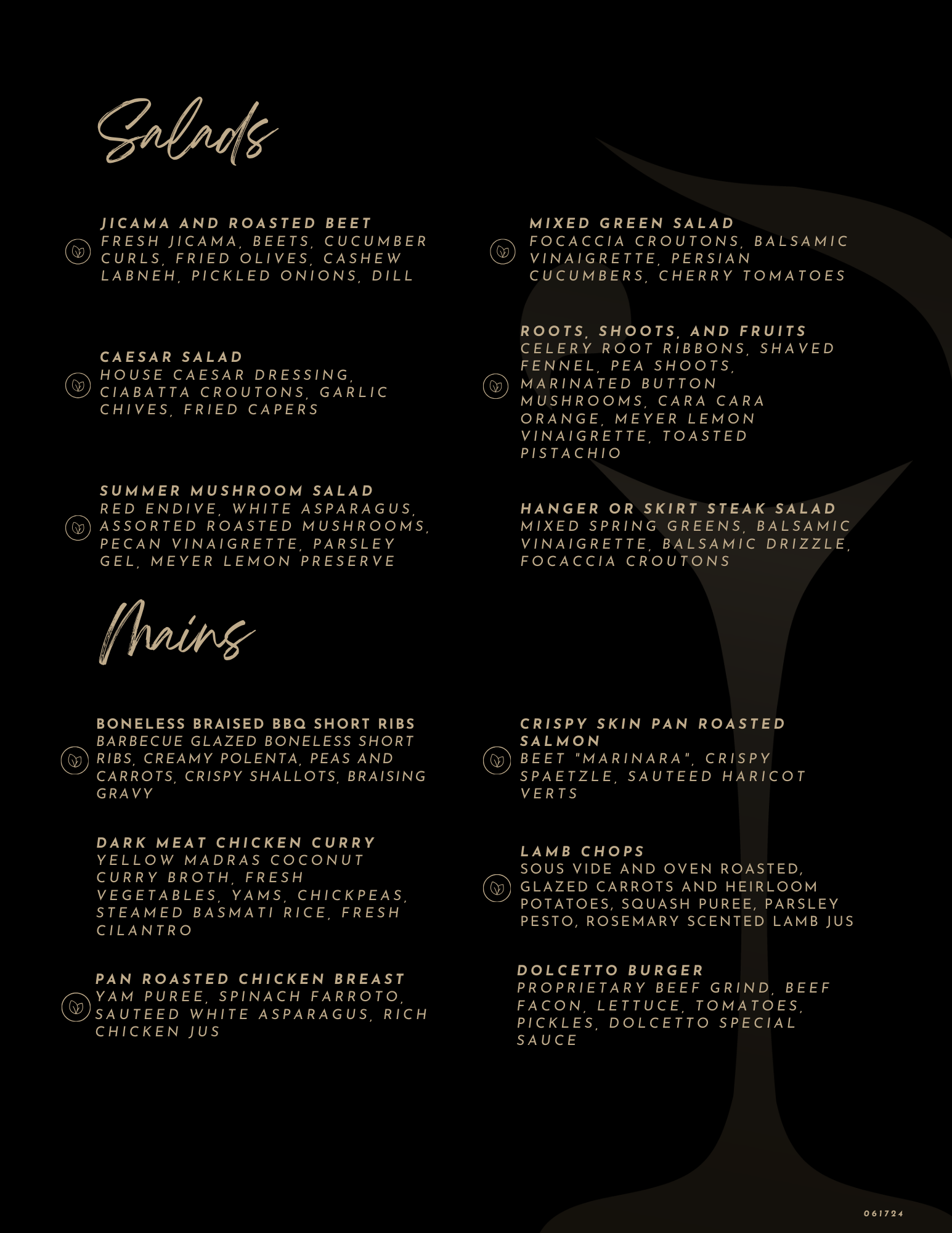 Salads

JICAMA AND ROASTED BEET
FRESH JICAMA, BEETS, CUCUMBER CURLS, FRIED OLIVES, CASHEW LABNEH, PICKLED ONIONS, DILL

CAESAR SALAD
HOUSE CAESAR DRESSING, CIABATTA CROUTONS, GARLIC CHIVES, FRIED CAPERS

SUMMER MUSHROOM SALAD
RED ENDIVE, WHITE ASPARAGUS, ASSORTED ROASTED MUSHROOMS, PECAN VINAIGRETTE, PARSLEY GEL, MEYER LEMON PRESERVE

MIXED GREEN SALAD
FOCACCIA CROUTONS, BALSAMIC VINAIGRETTE, PERSIAN CUCUMBERS, CHERRY TOMATOES

ROOTS, SHOOTS, AND FRUITS
CELERY ROOT RIBBONS, SHAVED FENNEL, PEA SHOOTS, MARINATED BUTTON MUSHROOMS, CARA CARA ORANGE, MEYER LEMON VINAIGRETTE, TOASTED PISTACHIO

HANGER OR SKIRT STEAK SALAD
MIXED SPRING GREENS, BALSAMIC VINAIGRETTE, BALSAMIC DRIZZLE, FOCACCIA CROUTONS

Mains

BONELESS BRAISED BBQ SHORT RIBS
BARBECUE GLAZED BONELESS SHORT RIBS, CREAMY POLENTA, PEAS AND CARROTS, CRISPY SHALLOTS, BRAISING GRAVY

DARK MEAT CHICKEN CURRY
YELLOW MADRAS COCONUT CURRY BROTH, FRESH VEGETABLES, YAMS, CHICKPEAS, STEAMED BASMATI RICE, FRESH CILANTRO

PAN ROASTED CHICKEN BREAST
YAM PUREE, SPINACH FARROTO, SAUTEED WHITE ASPARAGUS, RICH CHICKEN JUS

CRISPY SKIN PAN ROASTED SALMON
BEET "MARINARA", CRISPY SPAETZLE, SAUTEED HARICOT VERTS

LAMB CHOPS
SOUS VIDE AND OVEN ROASTED, GLAZED CARROTS AND HEIRLOOM POTATOES, SQUASH PUREE, PARSLEY PESTO, ROSEMARY SCENTED LAMB JUS

DOLCETTO BURGER
PROPRIETARY BEEF GRIND, BEEF FACON, LETTUCE, TOMATOES, PICKLES, DOLCETTO SPECIAL SAUCE

061724